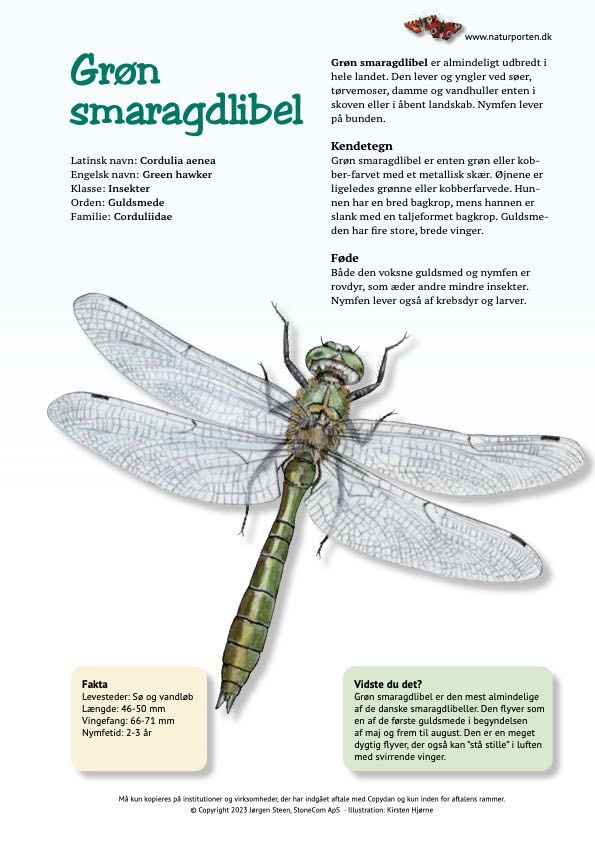 www.naturporten.dk

Grøn smaragdlibel

Latinsk navn: Cordulia aenea
Engelsk navn: Green hawker
Klasse: Insekter
Orden: Guldsmede
Familie: Corduliidae

Grøn smaragdlibel er almindeligt udbredt i hele landet. Den lever og yngler ved søer, tørvemoser, damme og vandhuller enten i skoven eller i åbent landskab. Nymfen lever på bunden.

Kendetegn
Grøn smaragdlibel er enten grøn eller kobber-farvet med et metallisk skær. Øjnene er ligeledes grønne eller kobberfarvede. Hunnen har en bred bagkrop, mens hannen er slank med en taljeformet bagkrop. Guldsmeden har fire store, brede vinger.

Føde
Både den voksne guldsmed og nymfen er rovdyr, som æder andre mindre insekter. Nymfen lever også af krebsdyr og larver.

Fakta
Levesteder: Sø og vandløb
Længde: 46-50 mm
Vingefang: 66-71 mm
Nymfetid: 2-3 år

Vidste du det?
Grøn smaragdlibel er den mest almindelige af de danske smaragdlibeller. Den flyver som en af de første guldsmede i begyndelsen af maj og frem til august. Den er en meget dygtig flyver, der også kan "stå stille" i luften med svirrende vinger.

Må kun kopieres på institutioner og virksomheder, der har indgået aftale med Copydan og kun inden for aftalens rammer.
© Copyright 2023 Jørgen Steen, StoneCom ApS - Illustration: Kirsten Hjørne